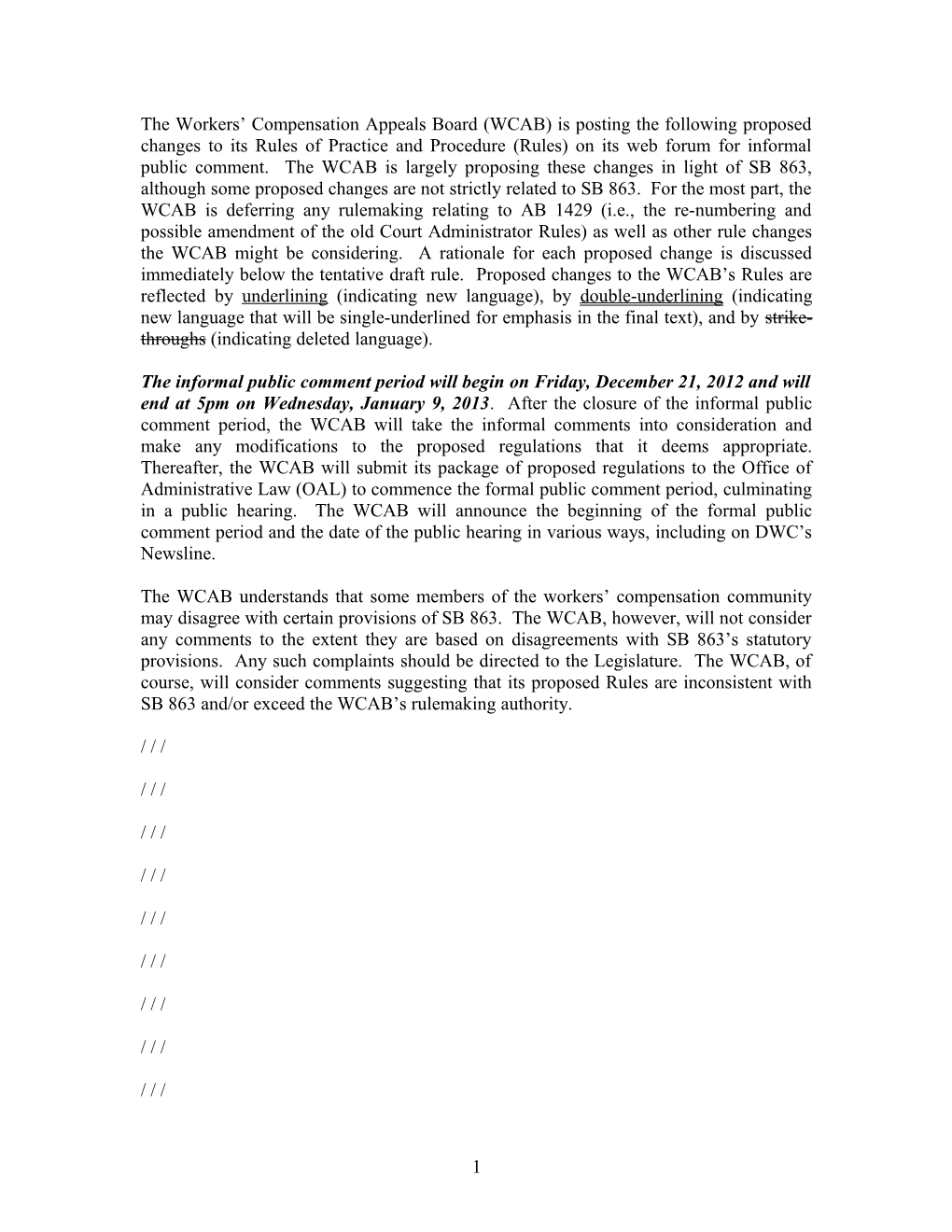 The Workers' Compensation Appeals Board (WCAB) is posting the following proposed changes to its Rules of Practice and Procedure (Rules) on its web forum for informal public comment. The WCAB is largely proposing these changes in light of SB 863, although some proposed changes are not strictly related to SB 863. For the most part, the WCAB is deferring any rulemaking relating to AB 1429 (i.e., the re-numbering and possible amendment of the old Court Administrator Rules) as well as other rule changes the WCAB might be considering. A rationale for each proposed change is discussed immediately below the tentative draft rule. Proposed changes to the WCAB's Rules are reflected by underlining (indicating new language), by double-underlining (indicating new language that will be single-underlined for emphasis in the final text), and by strike-throughs (indicating deleted language).

The informal public comment period will begin on Friday, December 21, 2012 and will end at 5pm on Wednesday, January 9, 2013. After the closure of the informal public comment period, the WCAB will take the informal comments into consideration and make any modifications to the proposed regulations that it deems appropriate. Thereafter, the WCAB will submit its package of proposed regulations to the Office of Administrative Law (OAL) to commence the formal public comment period, culminating in a public hearing. The WCAB will announce the beginning of the formal public comment period and the date of the public hearing in various ways, including on DWC's Newsline.

The WCAB understands that some members of the workers' compensation community may disagree with certain provisions of SB 863. The WCAB, however, will not consider any comments to the extent they are based on disagreements with SB 863's statutory provisions. Any such complaints should be directed to the Legislature. The WCAB, of course, will consider comments suggesting that its proposed Rules are inconsistent with SB 863 and/or exceed the WCAB's rulemaking authority.

/ / /

/ / /

/ / /

/ / /

/ / /

/ / /

/ / /

/ / /

/ / /

1